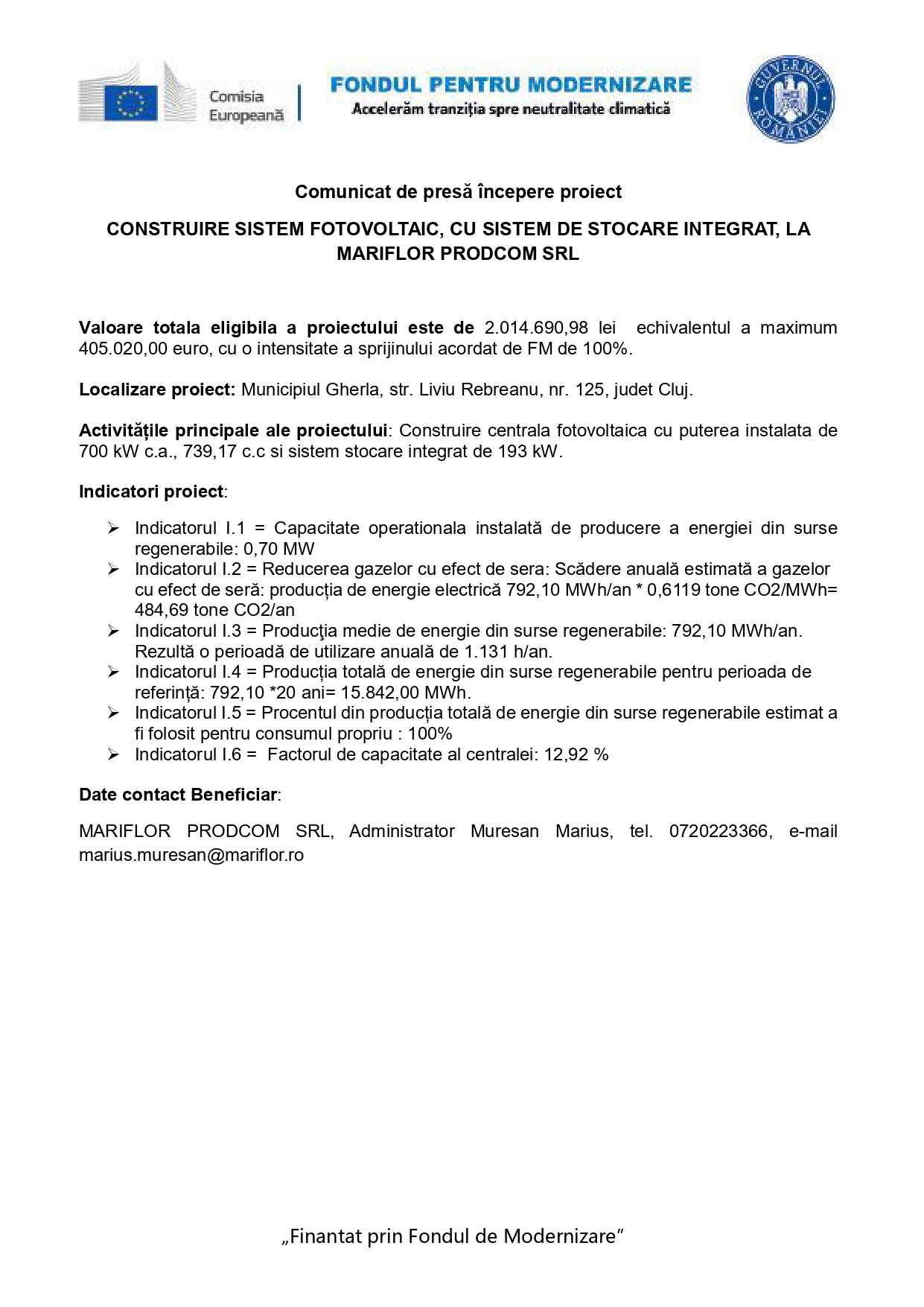 Comisia Europeană

FONDUL PENTRU MODERNIZARE
Accelerăm tranziția spre neutralitate climatică

GUVERNUL ROMÂNIEI

Comunicat de presă începere proiect

CONSTRUIRE SISTEM FOTOVOLTAIC, CU SISTEM DE STOCARE INTEGRAT, LA MARIFLOR PRODCOM SRL

Valoare totala eligibila a proiectului este de 2.014.690,98 lei echivalentul a maximum 405.020,00 euro, cu o intensitate a sprijinului acordat de FM de 100%.

Localizare proiect: Municipiul Gherla, str. Liviu Rebreanu, nr. 125, judet Cluj.

Activitățile principale ale proiectului: Construire centrala fotovoltaica cu puterea instalata de 700 kW c.a., 739,17 c.c si sistem stocare integrat de 193 kW.

Indicatori proiect:

➢ Indicatorul I.1 = Capacitate operationala instalată de producere a energiei din surse regenerabile: 0,70 MW
➢ Indicatorul I.2 = Reducerea gazelor cu efect de sera: Scădere anuală estimată a gazelor cu efect de seră: producția de energie electrică 792,10 MWh/an * 0,6119 tone CO2/MWh= 484,69 tone CO2/an
➢ Indicatorul I.3 = Producţia medie de energie din surse regenerabile: 792,10 MWh/an. Rezultă o perioadă de utilizare anuală de 1.131 h/an.
➢ Indicatorul I.4 = Producția totală de energie din surse regenerabile pentru perioada de referință: 792,10 *20 ani= 15.842,00 MWh.
➢ Indicatorul I.5 = Procentul din producția totală de energie din surse regenerabile estimat a fi folosit pentru consumul propriu : 100%
➢ Indicatorul I.6 = Factorul de capacitate al centralei: 12,92 %

Date contact Beneficiar:

MARIFLOR PRODCOM SRL, Administrator Muresan Marius, tel. 0720223366, e-mail marius.muresan@mariflor.ro

„Finantat prin Fondul de Modernizare”